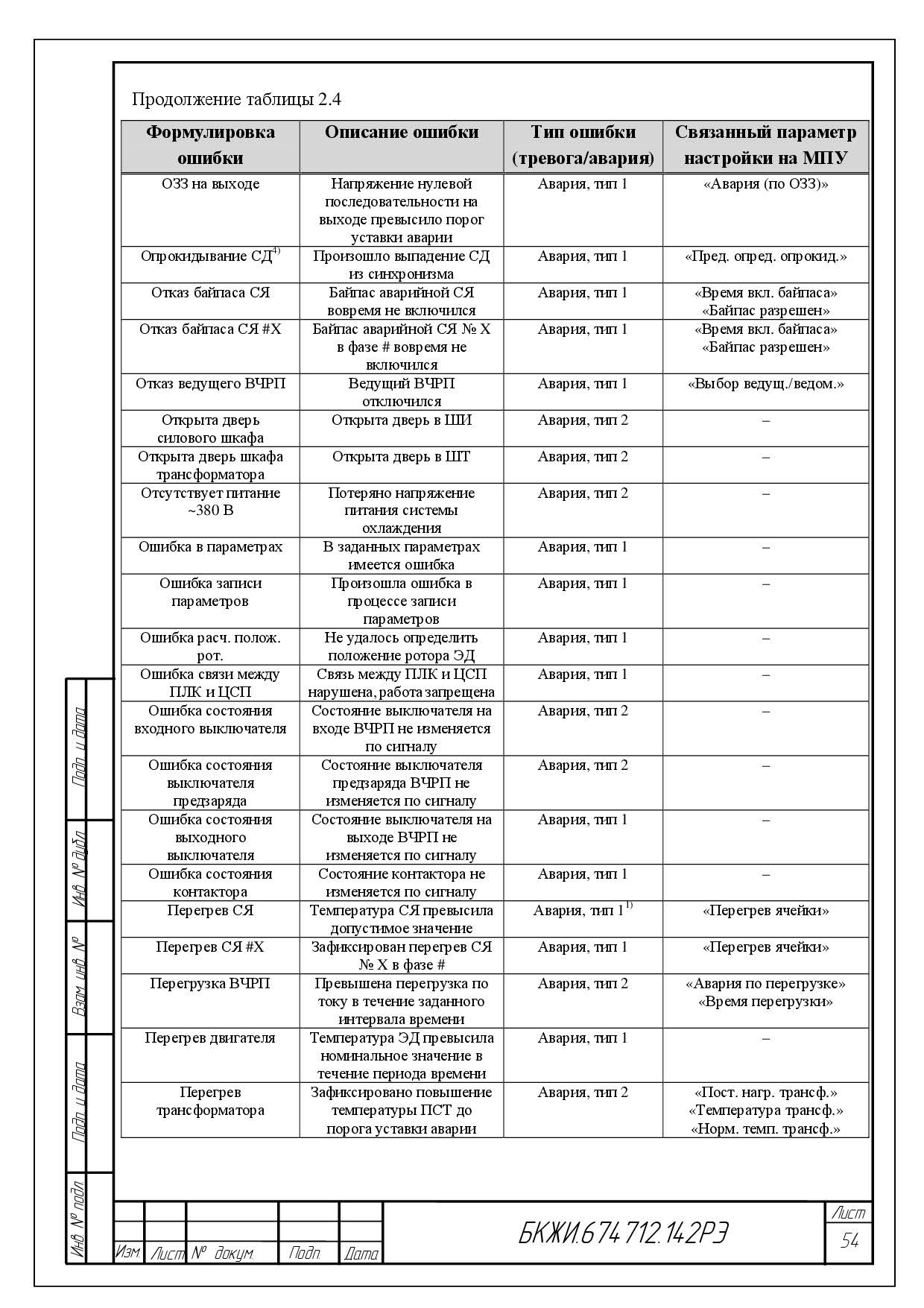 Продолжение таблицы 2.4

| Формулировка ошибки | Описание ошибки | Тип ошибки (тревога/авария) | Связанный параметр настройки на МПУ |
|---|---|---|---|
| ОЗЗ на выходе | Напряжение нулевой последовательности на выходе превысило порог уставки аварии | Авария, тип 1 | «Авария (по ОЗЗ)» |
| Опрокидывание СД$^{4)}$ | Произошло выпадение СД из синхронизма | Авария, тип 1 | «Пред. опред. опрокид.» |
| Отказ байпаса СЯ | Байпас аварийной СЯ вовремя не включился | Авария, тип 1 | «Время вкл. байпаса» «Байпас разрешен» |
| Отказ байпаса СЯ #X | Байпас аварийной СЯ № X в фазе # вовремя не включился | Авария, тип 1 | «Время вкл. байпаса» «Байпас разрешен» |
| Отказ ведущего ВЧРП | Ведущий ВЧРП отключился | Авария, тип 1 | «Выбор ведущ./ведом.» |
| Открыта дверь силового шкафа | Открыта дверь в ШИ | Авария, тип 2 | – |
| Открыта дверь шкафа трансформатора | Открыта дверь в ШТ | Авария, тип 2 | – |
| Отсутствует питание ~380 В | Потеряно напряжение питания системы охлаждения | Авария, тип 2 | – |
| Ошибка в параметрах | В заданных параметрах имеется ошибка | Авария, тип 1 | – |
| Ошибка записи параметров | Произошла ошибка в процессе записи параметров | Авария, тип 1 | – |
| Ошибка расч. полож. рот. | Не удалось определить положение ротора ЭД | Авария, тип 1 | – |
| Ошибка связи между ПЛК и ЦСП | Связь между ПЛК и ЦСП нарушена, работа запрещена | Авария, тип 1 | – |
| Ошибка состояния входного выключателя | Состояние выключателя на входе ВЧРП не изменяется по сигналу | Авария, тип 2 | – |
| Ошибка состояния выключателя предзаряда | Состояние выключателя предзаряда ВЧРП не изменяется по сигналу | Авария, тип 2 | – |
| Ошибка состояния выходного выключателя | Состояние выключателя на выходе ВЧРП не изменяется по сигналу | Авария, тип 1 | – |
| Ошибка состояния контактора | Состояние контактора не изменяется по сигналу | Авария, тип 1 | – |
| Перегрев СЯ | Температура СЯ превысила допустимое значение | Авария, тип 1$^{1)}$ | «Перегрев ячейки» |
| Перегрев СЯ #X | Зафиксирован перегрев СЯ № X в фазе # | Авария, тип 1 | «Перегрев ячейки» |
| Перегрузка ВЧРП | Превышена перегрузка по току в течение заданного интервала времени | Авария, тип 2 | «Авария по перегрузке» «Время перегрузки» |
| Перегрев двигателя | Температура ЭД превысила номинальное значение в течение периода времени | Авария, тип 1 | – |
| Перегрев трансформатора | Зафиксировано повышение температуры ПСТ до порога уставки аварии | Авария, тип 2 | «Пост. нагр. трансф.» «Температура трансф.» «Норм. темп. трансф.» |

Подп. и дата
Инв. № дубл.
Взам. инв. №
Подп. и дата
Инв. № подл.

Изм. Лист № докум. Подп. Дата
БКЖИ.674 712.142РЭ
Лист
54